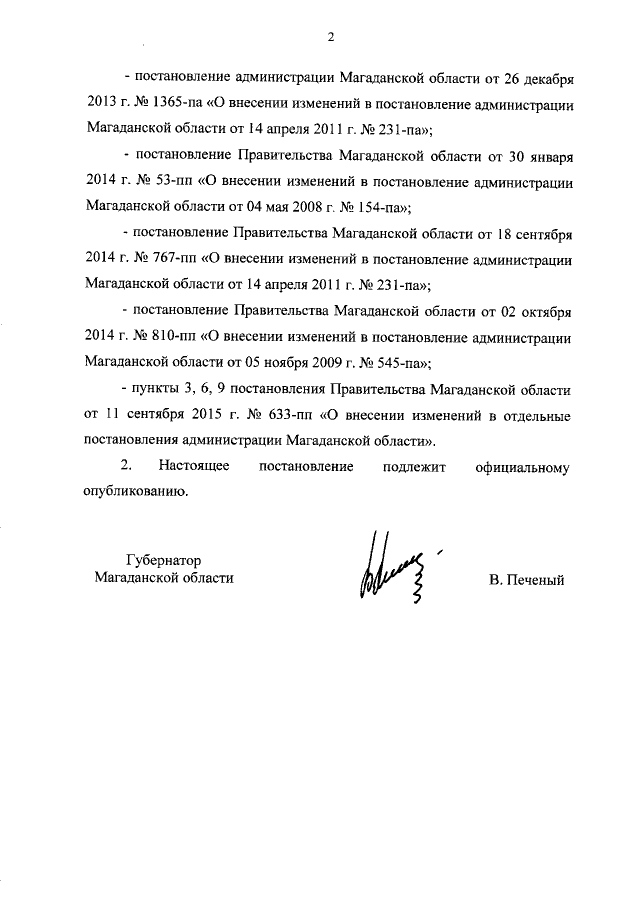 2

- постановление администрации Магаданской области от 26 декабря 2013 г. № 1365-па «О внесении изменений в постановление администрации Магаданской области от 14 апреля 2011 г. № 231-па»;

- постановление Правительства Магаданской области от 30 января 2014 г. № 53-пп «О внесении изменений в постановление администрации Магаданской области от 04 мая 2008 г. № 154-па»;

- постановление Правительства Магаданской области от 18 сентября 2014 г. № 767-пп «О внесении изменений в постановление администрации Магаданской области от 14 апреля 2011 г. № 231-па»;

- постановление Правительства Магаданской области от 02 октября 2014 г. № 810-пп «О внесении изменений в постановление администрации Магаданской области от 05 ноября 2009 г. № 545-па»;

- пункты 3, 6, 9 постановления Правительства Магаданской области от 11 сентября 2015 г. № 633-пп «О внесении изменений в отдельные постановления администрации Магаданской области».

2. Настоящее постановление подлежит официальному опубликованию.

Губернатор
Магаданской области

В. Печеный